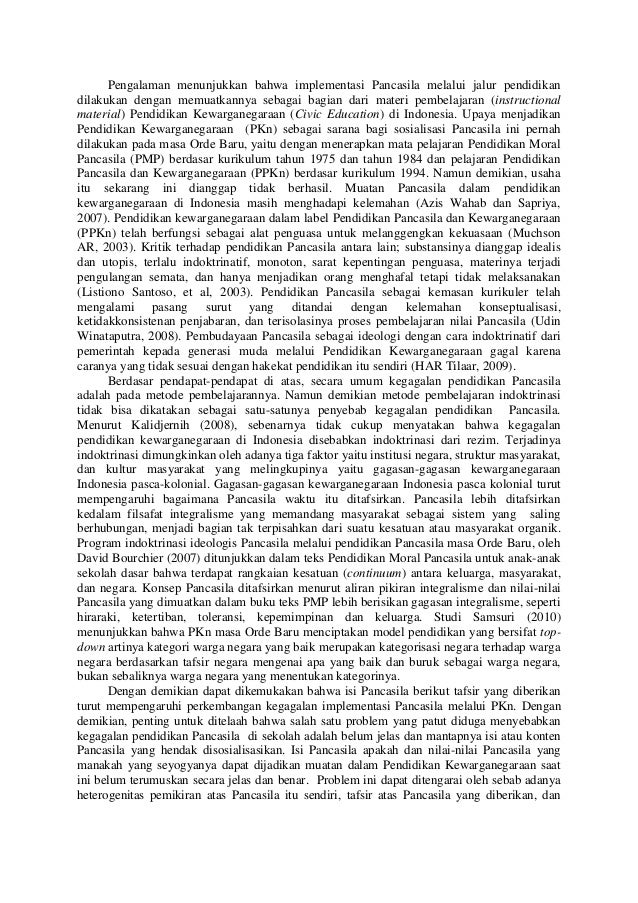 Pengalaman menunjukkan bahwa implementasi Pancasila melalui jalur pendidikan dilakukan dengan memuatkannya sebagai bagian dari materi pembelajaran (instructional material) Pendidikan Kewarganegaraan (Civic Education) di Indonesia. Upaya menjadikan Pendidikan Kewarganegaraan (PKn) sebagai sarana bagi sosialisasi Pancasila ini pernah dilakukan pada masa Orde Baru, yaitu dengan menerapkan mata pelajaran Pendidikan Moral Pancasila (PMP) berdasar kurikulum tahun 1975 dan tahun 1984 dan pelajaran Pendidikan Pancasila dan Kewarganegaraan (PPKn) berdasar kurikulum 1994. Namun demikian, usaha itu sekarang ini dianggap tidak berhasil. Muatan Pancasila dalam pendidikan kewarganegaraan di Indonesia masih menghadapi kelemahan (Azis Wahab dan Sapriya, 2007). Pendidikan kewarganegaraan dalam label Pendidikan Pancasila dan Kewarganegaraan (PPKn) telah berfungsi sebagai alat penguasa untuk melanggengkan kekuasaan (Muchson AR, 2003). Kritik terhadap pendidikan Pancasila antara lain; substansinya dianggap idealis dan utopis, terlalu indoktrinatif, monoton, sarat kepentingan penguasa, materinya terjadi pengulangan semata, dan hanya menjadikan orang menghafal tetapi tidak melaksanakan (Listiono Santoso, et al, 2003). Pendidikan Pancasila sebagai kemasan kurikuler telah mengalami pasang surut yang ditandai dengan kelemahan konseptualisasi, ketidakkonsistenan penjabaran, dan terisolasinya proses pembelajaran nilai Pancasila (Udin Winataputra, 2008). Pembudayaan Pancasila sebagai ideologi dengan cara indoktrinatif dari pemerintah kepada generasi muda melalui Pendidikan Kewarganegaraan gagal karena caranya yang tidak sesuai dengan hakekat pendidikan itu sendiri (HAR Tilaar, 2009).

Berdasar pendapat-pendapat di atas, secara umum kegagalan pendidikan Pancasila adalah pada metode pembelajarannya. Namun demikian metode pembelajaran indoktrinasi tidak bisa dikatakan sebagai satu-satunya penyebab kegagalan pendidikan Pancasila. Menurut Kalidjernih (2008), sebenarnya tidak cukup menyatakan bahwa kegagalan pendidikan kewarganegaraan di Indonesia disebabkan indoktrinasi dari rezim. Terjadinya indoktrinasi dimungkinkan oleh adanya tiga faktor yaitu institusi negara, struktur masyarakat, dan kultur masyarakat yang melingkupinya yaitu gagasan-gagasan kewarganegaraan Indonesia pasca-kolonial. Gagasan-gagasan kewarganegaraan Indonesia pasca kolonial turut mempengaruhi bagaimana Pancasila waktu itu ditafsirkan. Pancasila lebih ditafsirkan kedalam filsafat integralisme yang memandang masyarakat sebagai sistem yang saling berhubungan, menjadi bagian tak terpisahkan dari suatu kesatuan atau masyarakat organik. Program indoktrinasi ideologis Pancasila melalui pendidikan Pancasila masa Orde Baru, oleh David Bourchier (2007) ditunjukkan dalam teks Pendidikan Moral Pancasila untuk anak-anak sekolah dasar bahwa terdapat rangkaian kesatuan (continuum) antara keluarga, masyarakat, dan negara. Konsep Pancasila ditafsirkan menurut aliran pikiran integralisme dan nilai-nilai Pancasila yang dimuatkan dalam buku teks PMP lebih berisikan gagasan integralisme, seperti hiraraki, ketertiban, toleransi, kepemimpinan dan keluarga. Studi Samsuri (2010) menunjukkan bahwa PKn masa Orde Baru menciptakan model pendidikan yang bersifat top-down artinya kategori warga negara yang baik merupakan kategorisasi negara terhadap warga negara berdasarkan tafsir negara mengenai apa yang baik dan buruk sebagai warga negara, bukan sebaliknya warga negara yang menentukan kategorinya.

Dengan demikian dapat dikemukakan bahwa isi Pancasila berikut tafsir yang diberikan turut mempengaruhi perkembangan kegagalan implementasi Pancasila melalui PKn. Dengan demikian, penting untuk ditelaah bahwa salah satu problem yang patut diduga menyebabkan kegagalan pendidikan Pancasila di sekolah adalah belum jelas dan mantapnya isi atau konten Pancasila yang hendak disosialisasikan. Isi Pancasila apakah dan nilai-nilai Pancasila yang manakah yang seyogyanya dapat dijadikan muatan dalam Pendidikan Kewarganegaraan saat ini belum terumuskan secara jelas dan benar. Problem ini dapat ditengarai oleh sebab adanya heterogenitas pemikiran atas Pancasila itu sendiri, tafsir atas Pancasila yang diberikan, dan